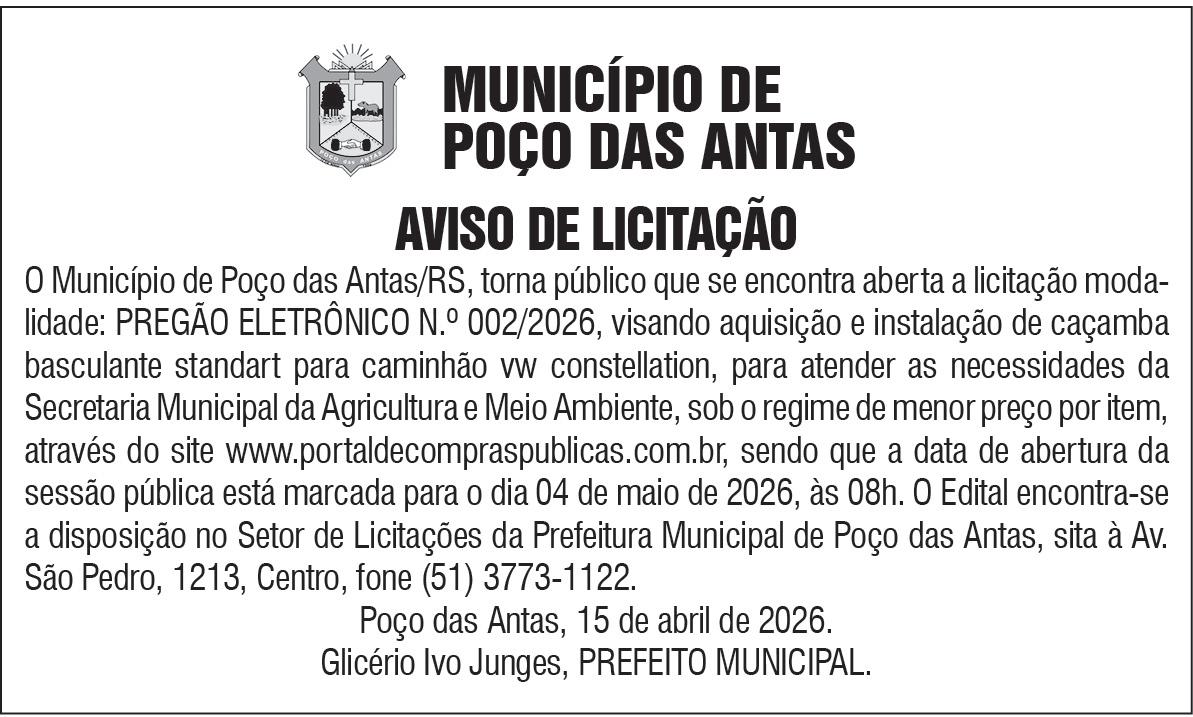 MUNICÍPIO DE
POÇO DAS ANTAS

AVISO DE LICITAÇÃO

O Município de Poço das Antas/RS, torna público que se encontra aberta a licitação modalidade: PREGÃO ELETRÔNICO N.º 002/2026, visando aquisição e instalação de caçamba basculante standart para caminhão vw constellation, para atender as necessidades da Secretaria Municipal da Agricultura e Meio Ambiente, sob o regime de menor preço por item, através do site www.portaldecompraspublicas.com.br, sendo que a data de abertura da sessão pública está marcada para o dia 04 de maio de 2026, às 08h. O Edital encontra-se a disposição no Setor de Licitações da Prefeitura Municipal de Poço das Antas, sita à Av. São Pedro, 1213, Centro, fone (51) 3773-1122.

Poço das Antas, 15 de abril de 2026.
Glicério Ivo Junges, PREFEITO MUNICIPAL.